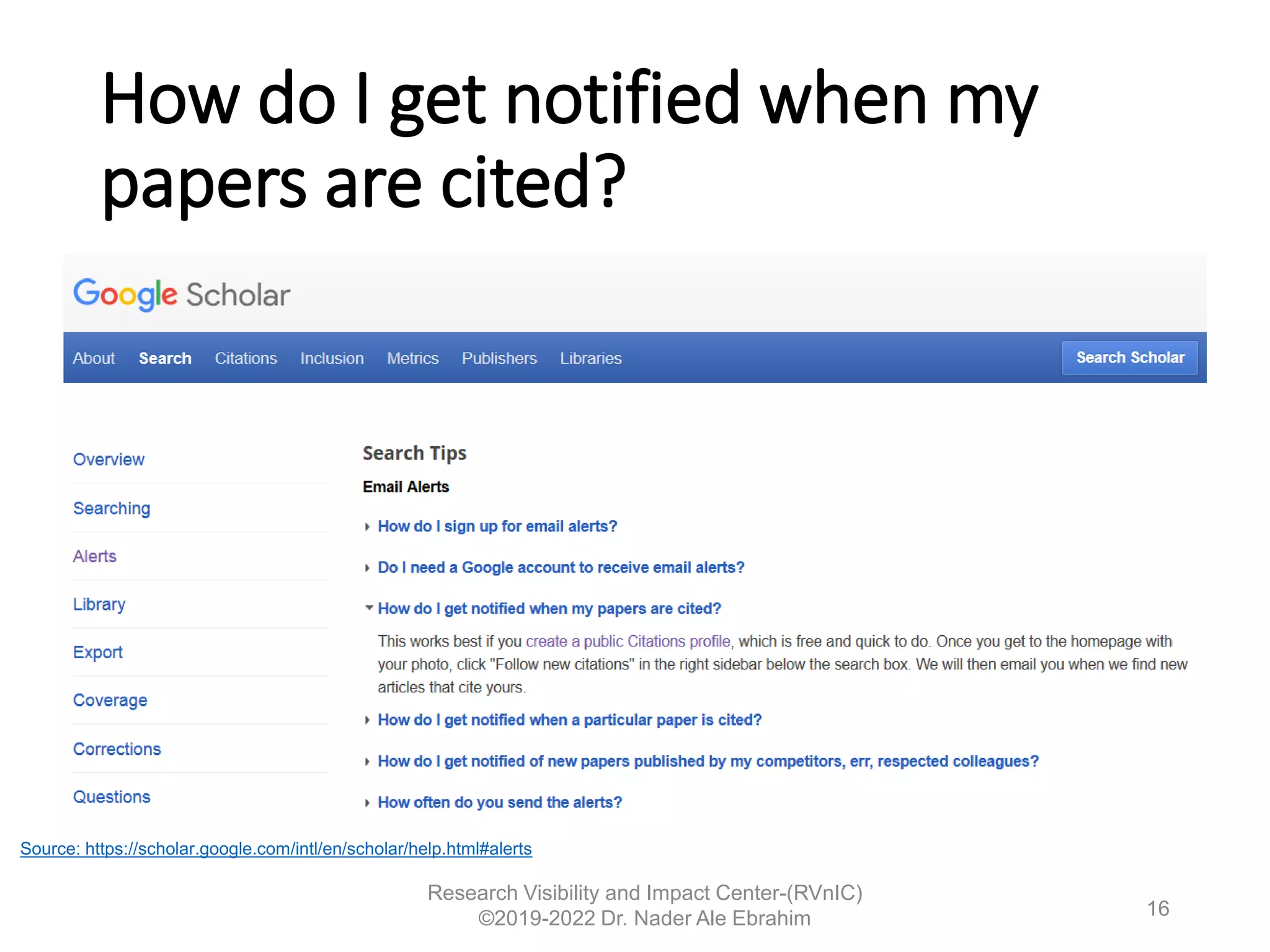 How do I get notified when my papers are cited?

Google Scholar

About Search Citations Inclusion Metrics Publishers Libraries Search Scholar

Overview
Searching
Alerts
Library
Export
Coverage
Corrections
Questions

Search Tips

Email Alerts

How do I sign up for email alerts?

Do I need a Google account to receive email alerts?

How do I get notified when my papers are cited?

This works best if you create a public Citations profile, which is free and quick to do. Once you get to the homepage with your photo, click "Follow new citations" in the right sidebar below the search box. We will then email you when we find new articles that cite yours.

How do I get notified when a particular paper is cited?

How do I get notified of new papers published by my competitors, err, respected colleagues?

How often do you send the alerts?

Source: https://scholar.google.com/intl/en/scholar/help.html#alerts

Research Visibility and Impact Center-(RVnIC)
©2019-2022 Dr. Nader Ale Ebrahim

16